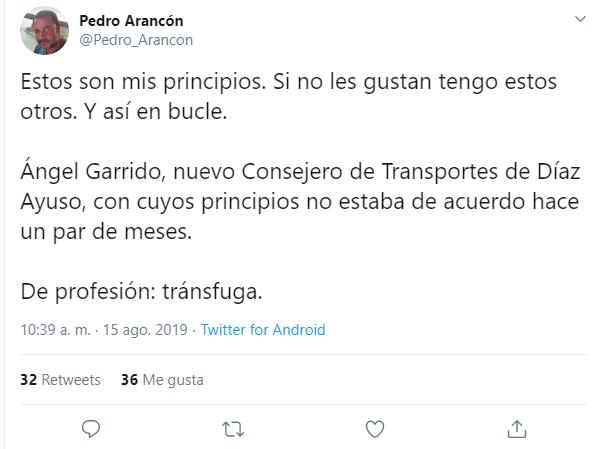 Pedro Arancón
@Pedro_Arancon

Estos son mis principios. Si no les gustan tengo estos otros. Y así en bucle.

Ángel Garrido, nuevo Consejero de Transportes de Díaz Ayuso, con cuyos principios no estaba de acuerdo hace un par de meses.

De profesión: tránsfuga.

10:39 a. m. · 15 ago. 2019 · Twitter for Android

32 Retweets 36 Me gusta